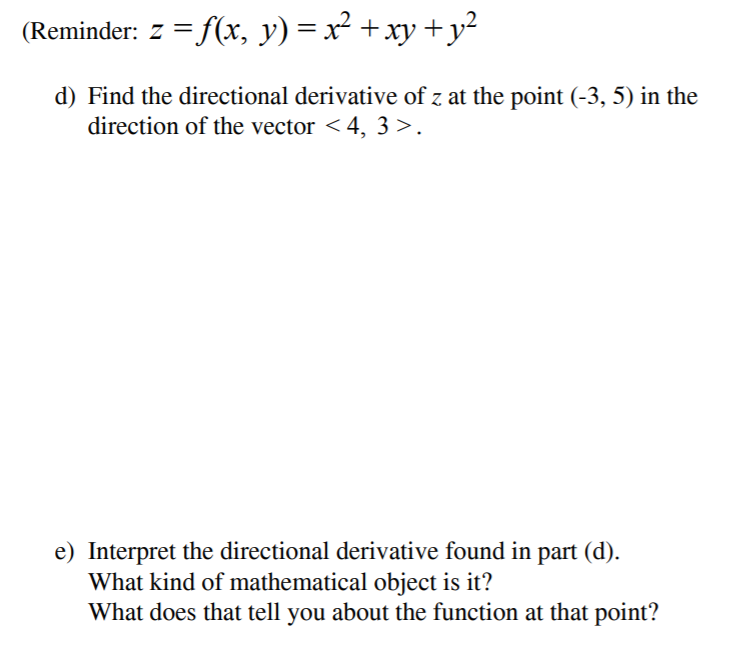 (Reminder: $z = f(x, y) = x^2 + xy + y^2$

d) Find the directional derivative of $z$ at the point (-3, 5) in the direction of the vector $< 4, 3 >$.

e) Interpret the directional derivative found in part (d).
What kind of mathematical object is it?
What does that tell you about the function at that point?